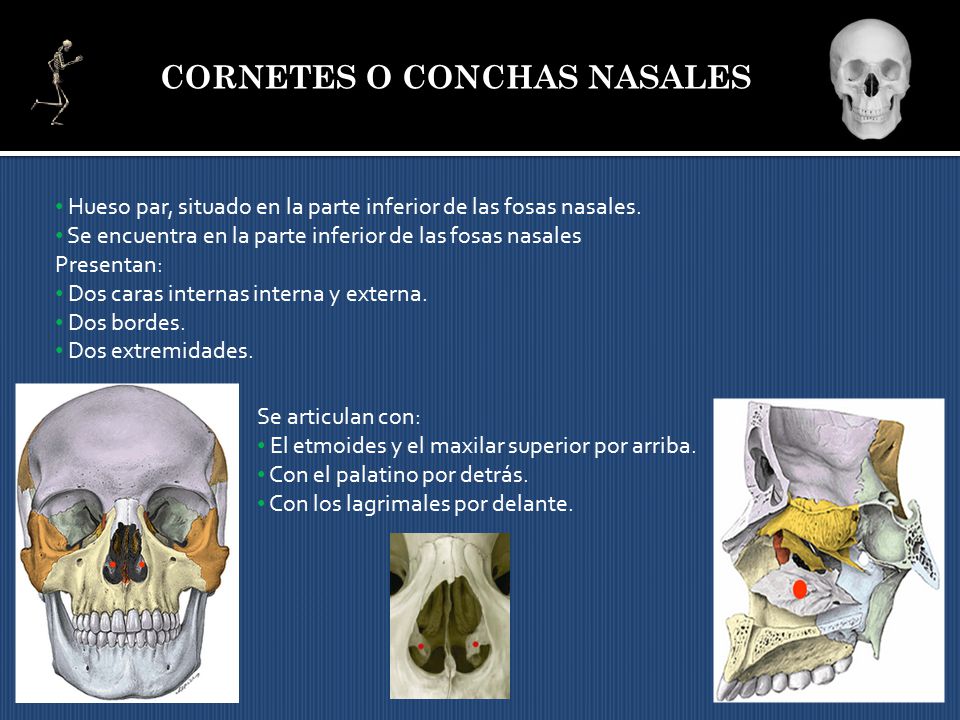 CORNETES O CONCHAS NASALES

• Hueso par, situado en la parte inferior de las fosas nasales.
• Se encuentra en la parte inferior de las fosas nasales
Presentan:
• Dos caras internas interna y externa.
• Dos bordes.
• Dos extremidades.

Se articulan con:
• El etmoides y el maxilar superior por arriba.
• Con el palatino por detrás.
• Con los lagrimales por delante.